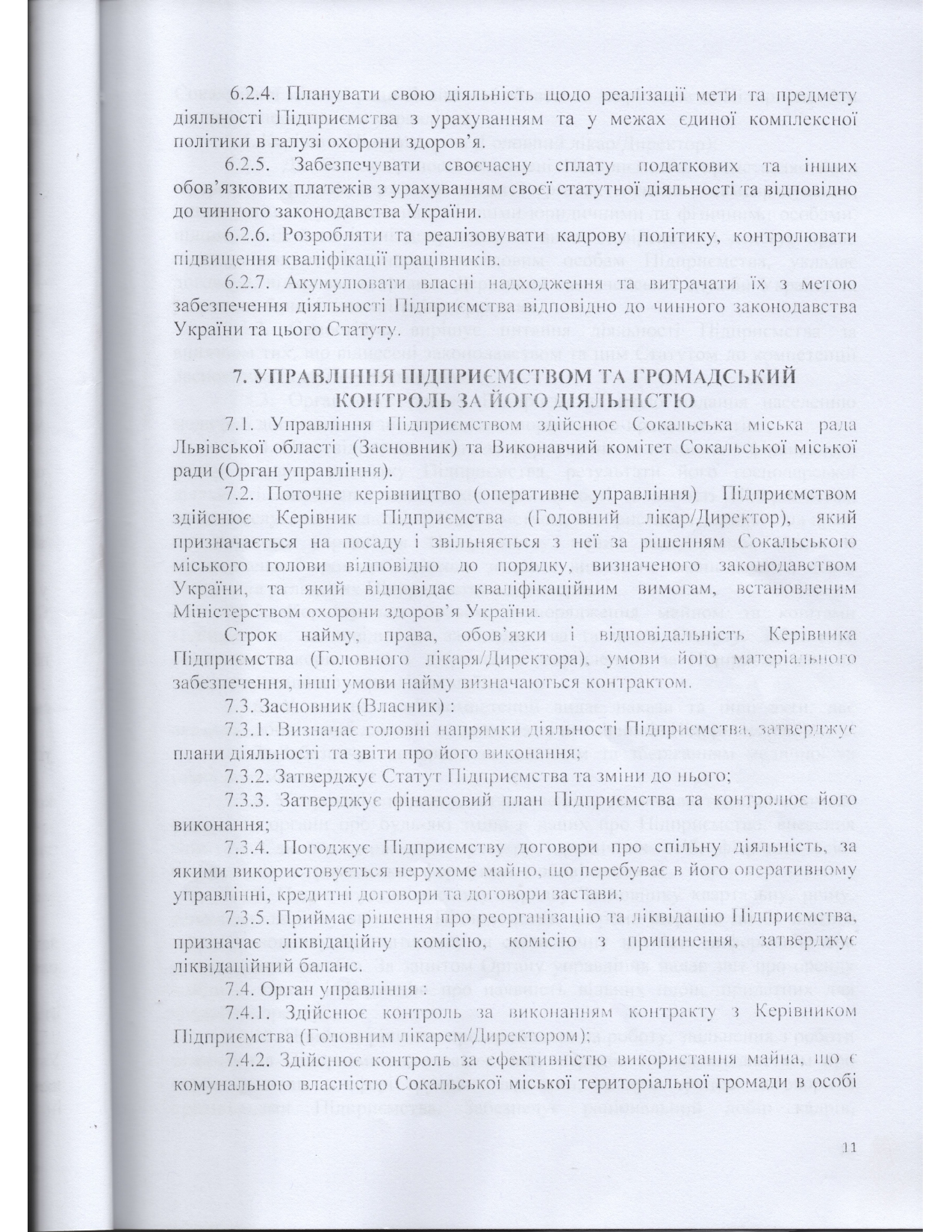 6.2.4. Планувати свою діяльність щодо реалізації мети та предмету діяльності Підприємства з урахуванням та у межах єдиної комплексної політики в галузі охорони здоров'я.

6.2.5. Забезпечувати своєчасну сплату податкових та інших обов'язкових платежів з урахуванням своєї статутної діяльності та відповідно до чинного законодавства України.

6.2.6. Розробляти та реалізовувати кадрову політику, контролювати підвищення кваліфікації працівників.

6.2.7. Акумулювати власні надходження та витрачати їх з метою забезпечення діяльності Підприємства відповідно до чинного законодавства України та цього Статуту.

7. УПРАВЛІННЯ ПІДПРИЄМСТВОМ ТА ГРОМАДСЬКИЙ КОНТРОЛЬ ЗА ЙОГО ДІЯЛЬНІСТЮ

7.1. Управління Підприємством здійснює Сокальська міська рада Львівської області (Засновник) та Виконавчий комітет Сокальської міської ради (Орган управління).

7.2. Поточне керівництво (оперативне управління) Підприємством здійснює Керівник Підприємства (Головний лікар/Директор), який призначається на посаду і звільняється з неї за рішенням Сокальського міського голови відповідно до порядку, визначеного законодавством України, та який відповідає кваліфікаційним вимогам, встановленим Міністерством охорони здоров'я України.

Строк найму, права, обов'язки і відповідальність Керівника Підприємства (Головного лікаря/Директора), умови його матеріального забезпечення, інші умови найму визначаються контрактом.

7.3. Засновник (Власник) :

7.3.1. Визначає головні напрямки діяльності Підприємства, затверджує плани діяльності та звіти про його виконання;

7.3.2. Затверджує Статут Підприємства та зміни до нього;

7.3.3. Затверджує фінансовий план Підприємства та контролює його виконання;

7.3.4. Погоджує Підприємству договори про спільну діяльність, за якими використовується нерухоме майно, що перебуває в його оперативному управлінні, кредитні договори та договори застави;

7.3.5. Приймає рішення про реорганізацію та ліквідацію Підприємства, призначає ліквідаційну комісію, комісію з припинення, затверджує ліквідаційний баланс.

7.4. Орган управління :

7.4.1. Здійснює контроль за виконанням контракту з Керівником Підприємства (Головним лікарем/Директором);

7.4.2. Здійснює контроль за ефективністю використання майна, що є комунальною власністю Сокальської міської територіальної громади в особі

11